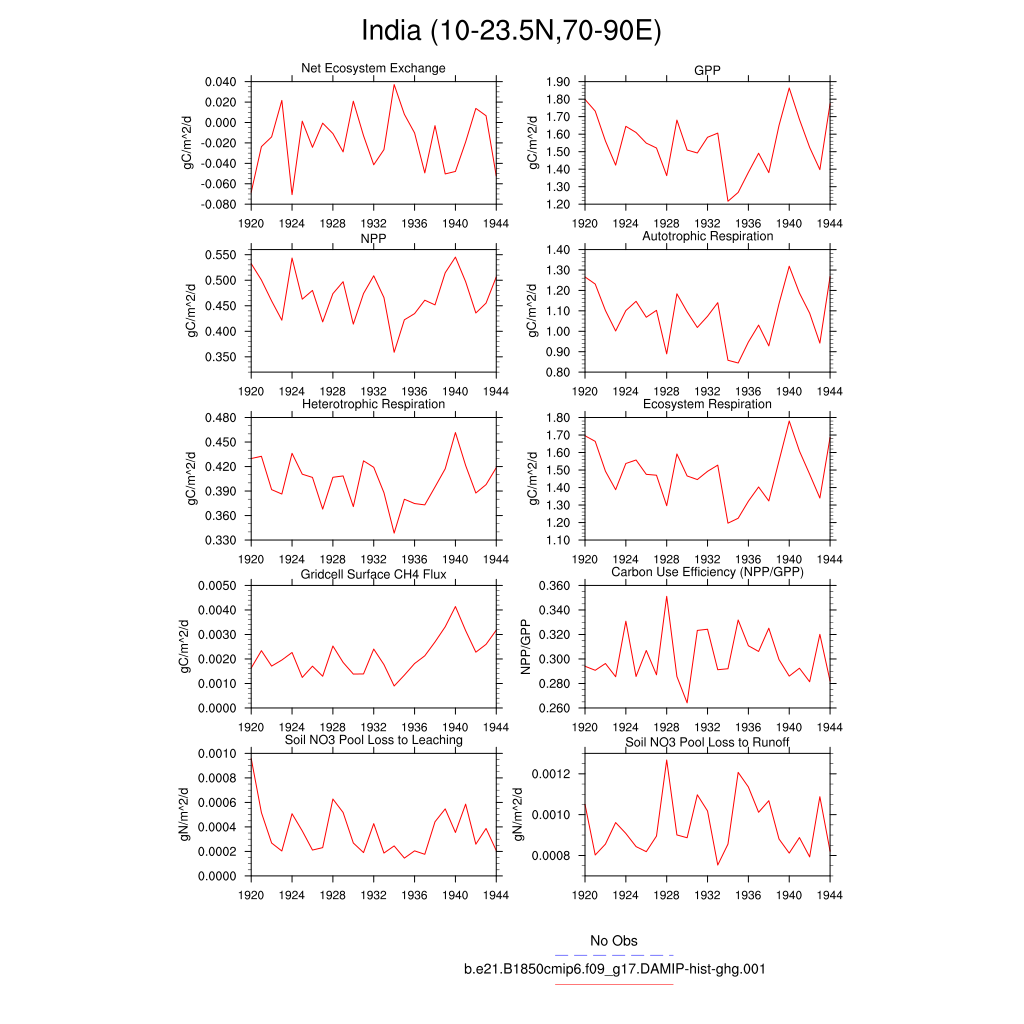 India (10-23.5N,70-90E)

Net Ecosystem Exchange
gC/m^2/d
0.040
0.020
0.000
-0.020
-0.040
-0.060
-0.080
1920 1924 1928 1932 1936 1940 1944

GPP
gC/m^2/d
1.90
1.80
1.70
1.60
1.50
1.40
1.30
1.20
1920 1924 1928 1932 1936 1940 1944

NPP
gC/m^2/d
0.550
0.500
0.450
0.400
0.350
1920 1924 1928 1932 1936 1940 1944

Autotrophic Respiration
gC/m^2/d
1.40
1.30
1.20
1.10
1.00
0.90
0.80
1920 1924 1928 1932 1936 1940 1944

Heterotrophic Respiration
gC/m^2/d
0.480
0.450
0.420
0.390
0.360
0.330
1920 1924 1928 1932 1936 1940 1944

Ecosystem Respiration
gC/m^2/d
1.80
1.70
1.60
1.50
1.40
1.30
1.20
1.10
1920 1924 1928 1932 1936 1940 1944

Gridcell Surface CH4 Flux
gC/m^2/d
0.0050
0.0040
0.0030
0.0020
0.0010
0.0000
1920 1924 1928 1932 1936 1940 1944

Carbon Use Efficiency (NPP/GPP)
NPP/GPP
0.360
0.340
0.320
0.300
0.280
0.260
1920 1924 1928 1932 1936 1940 1944

Soil NO3 Pool Loss to Leaching
gN/m^2/d
0.0010
0.0008
0.0006
0.0004
0.0002
0.0000
1920 1924 1928 1932 1936 1940 1944

Soil NO3 Pool Loss to Runoff
gN/m^2/d
0.0012
0.0010
0.0008
1920 1924 1928 1932 1936 1940 1944

No Obs
b.e21.B1850cmip6.f09_g17.DAMIP-hist-ghg.001